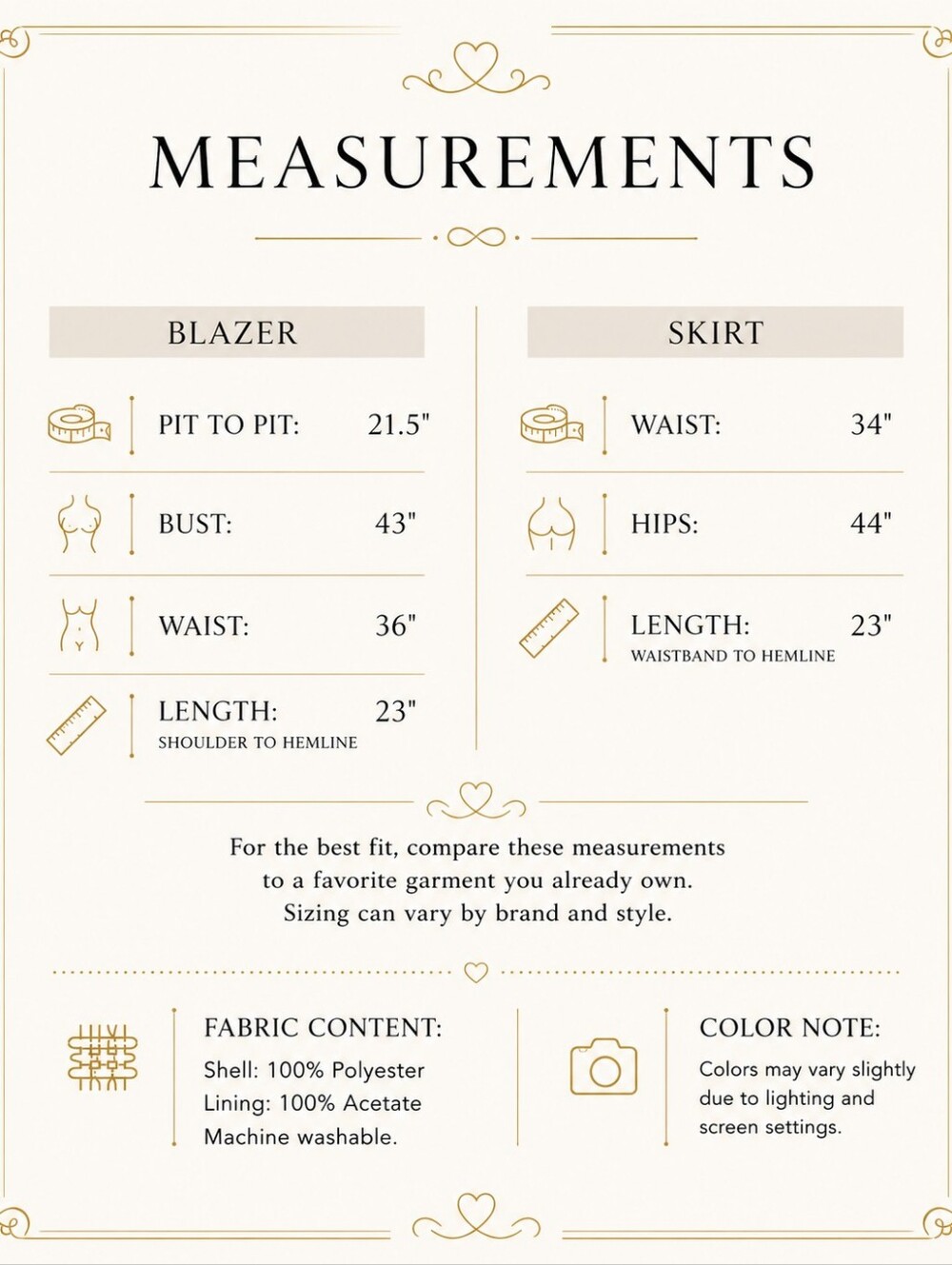 MEASUREMENTS

BLAZER

PIT TO PIT: 21.5"

BUST: 43"

WAIST: 36"

LENGTH: 23"
SHOULDER TO HEMLINE

SKIRT

WAIST: 34"

HIPS: 44"

LENGTH: 23"
WAISTBAND TO HEMLINE

For the best fit, compare these measurements to a favorite garment you already own. Sizing can vary by brand and style.

FABRIC CONTENT:
Shell: 100% Polyester
Lining: 100% Acetate
Machine washable.

COLOR NOTE:
Colors may vary slightly due to lighting and screen settings.